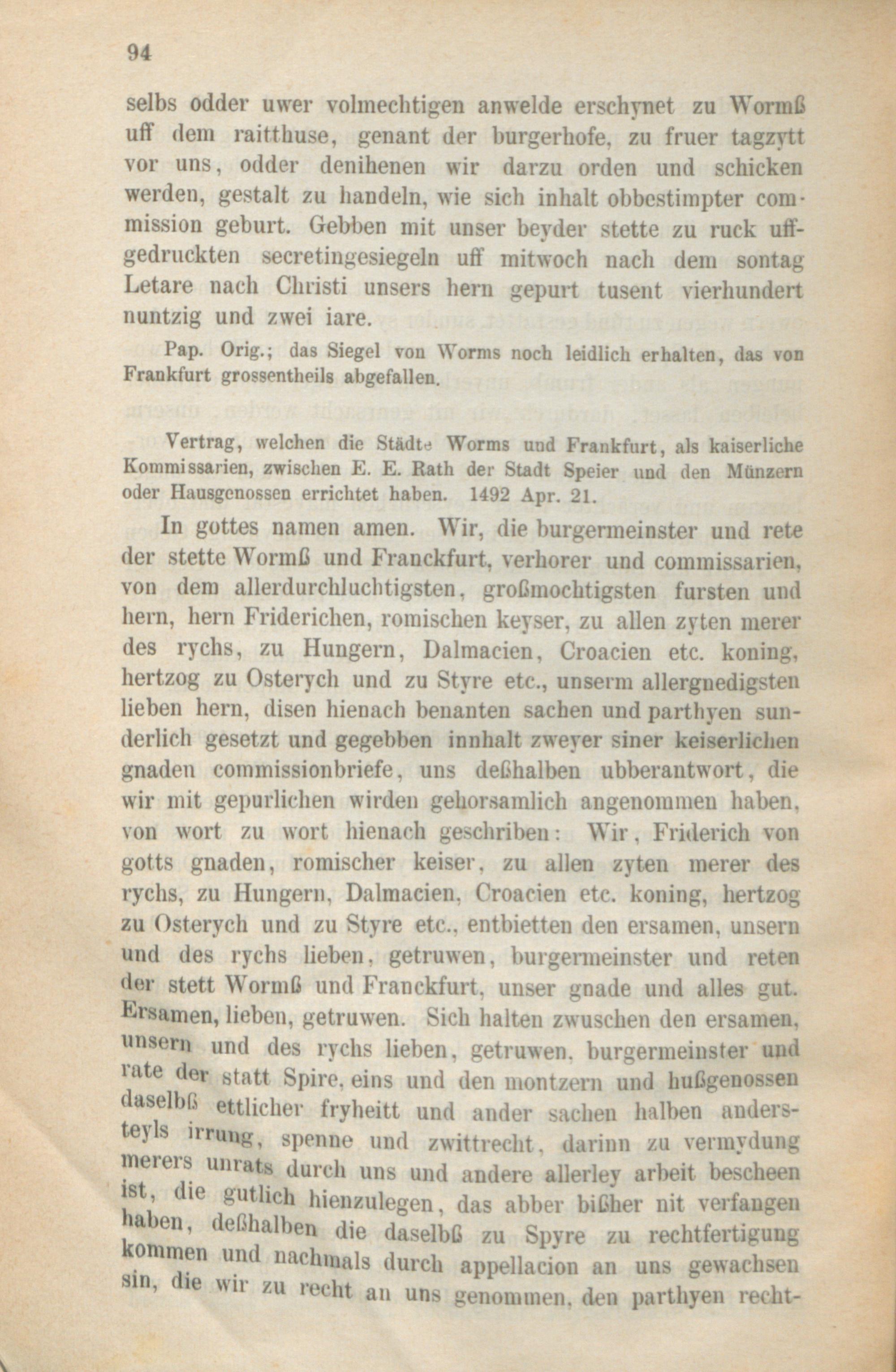 94

selbs odder uwer volmechtigen anwelde erschynet zu Wormß uff dem raitthuse, genant der burgerhofe, zu fruer tagzytt vor uns, odder denihenen wir darzu orden und schicken werden, gestalt zu handeln, wie sich inhalt obbestimpter commission geburt. Gebben mit unser beyder stette zu ruck uffgedruckten secretingesiegeln uff mitwoch nach dem sontag Letare nach Christi unsers hern gepurt tusent vierhundert nuntzig und zwei iare.

Pap. Orig.; das Siegel von Worms noch leidlich erhalten, das von Frankfurt grossentheils abgefallen.

Vertrag, welchen die Städte Worms und Frankfurt, als kaiserliche Kommissarien, zwischen E. E. Rath der Stadt Speier und den Münzern oder Hausgenossen errichtet haben. 1492 Apr. 21.

In gottes namen amen. Wir, die burgermeinster und rete der stette Wormß und Franckfurt, verhorer und commissarien, von dem allerdurchluchtigsten, großmochtigsten fursten und hern, hern Friderichen, romischen keyser, zu allen zyten merer des rychs, zu Hungern, Dalmacien, Croacien etc. koning, hertzog zu Osterych und zu Styre etc., unserm allergnedigsten lieben hern, disen hienach benanten sachen und parthyen sunderlich gesetzt und gegebben innhalt zweyer siner keiserlichen gnaden commissionbriefe, uns deßhalben ubberantwort, die wir mit gepurlichen wirden gehorsamlich angenommen haben, von wort zu wort hienach geschriben: Wir, Friderich von gotts gnaden, romischer keiser, zu allen zyten merer des rychs, zu Hungern, Dalmacien, Croacien etc. koning, hertzog zu Osterych und zu Styre etc., entbietten den ersamen, unsern und des rychs lieben, getruwen, burgermeinster und reten der stett Wormß und Franckfurt, unser gnade und alles gut. Ersamen, lieben, getruwen. Sich halten zwuschen den ersamen, unsern und des rychs lieben, getruwen, burgermeinster und rate der statt Spire, eins und den montzern und hußgenossen daselbß ettlicher fryheitt und ander sachen halben andersteyls irrung, spenne und zwittrecht, darinn zu vermydung merers unrats durch uns und andere allerley arbeit bescheen ist, die gutlich hienzulegen, das abber bißher nit verfangen haben, deßhalben die daselbß zu Spyre zu rechtfertigung kommen und nachmals durch appellacion an uns gewachsen sin, die wir zu recht an uns genommen, den parthyen recht-